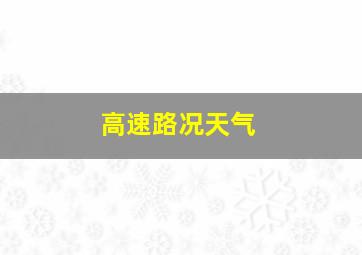 高速路况天气